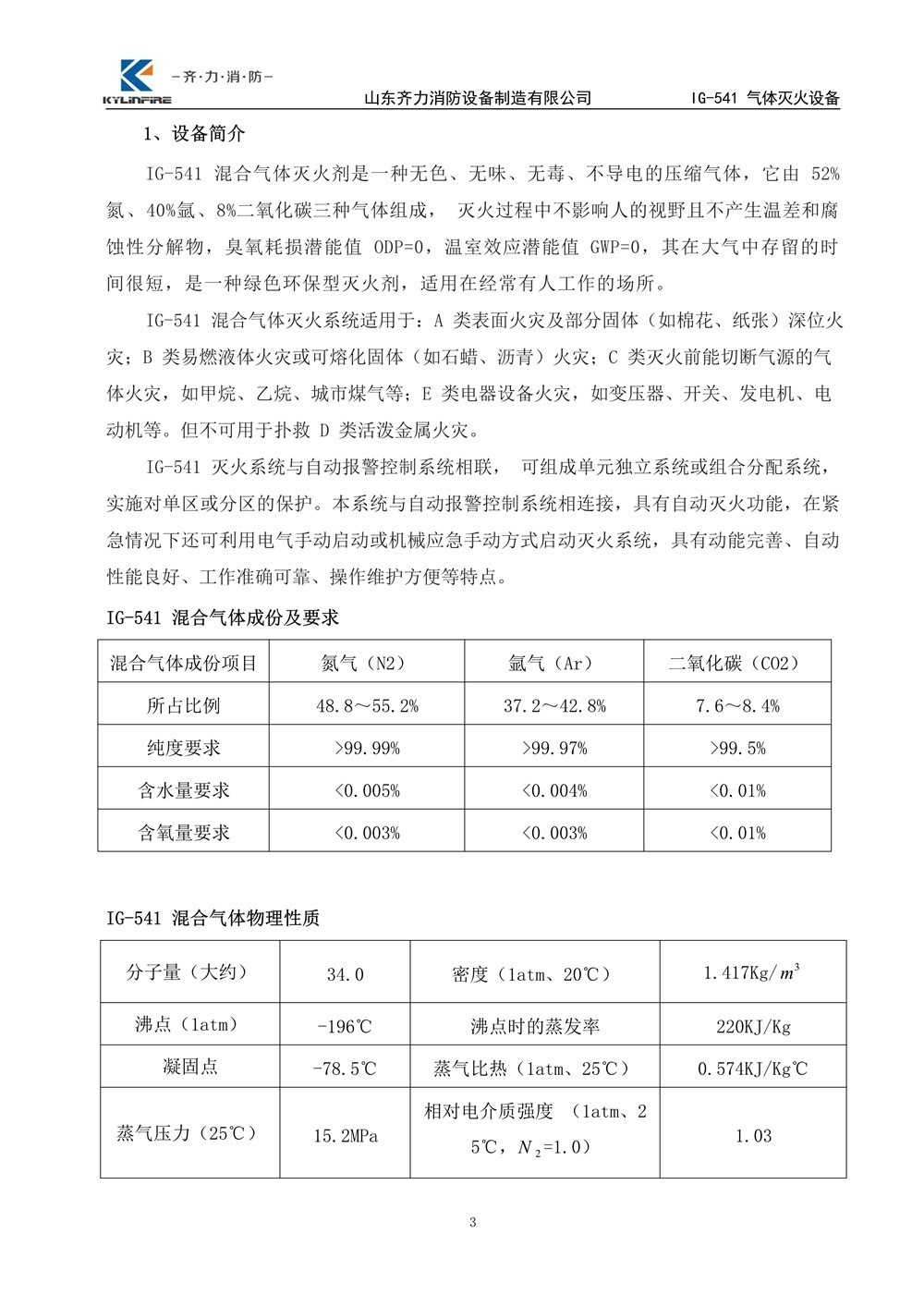 —齐·力·消·防—
KYLINFIRE
山东齐力消防设备制造有限公司　IG-541 气体灭火设备

1、设备简介

IG-541 混合气体灭火剂是一种无色、无味、无毒、不导电的压缩气体，它由 52%氮、40%氩、8%二氧化碳三种气体组成， 灭火过程中不影响人的视野且不产生温差和腐蚀性分解物，臭氧耗损潜能值 ODP=0，温室效应潜能值 GWP=0，其在大气中存留的时间很短，是一种绿色环保型灭火剂，适用在经常有人工作的场所。

IG-541 混合气体灭火系统适用于：A 类表面火灾及部分固体（如棉花、纸张）深位火灾；B 类易燃液体火灾或可熔化固体（如石蜡、沥青）火灾；C 类灭火前能切断气源的气体火灾，如甲烷、乙烷、城市煤气等；E 类电器设备火灾，如变压器、开关、发电机、电动机等。但不可用于扑救 D 类活泼金属火灾。

IG-541 灭火系统与自动报警控制系统相联， 可组成单元独立系统或组合分配系统，实施对单区或分区的保护。本系统与自动报警控制系统相连接，具有自动灭火功能，在紧急情况下还可利用电气手动启动或机械应急手动方式启动灭火系统，具有动能完善、自动性能良好、工作准确可靠、操作维护方便等特点。

IG-541 混合气体成份及要求

| 混合气体成份项目 | 氮气（N2） | 氩气（Ar） | 二氧化碳（CO2） |
|---|---|---|---|
| 所占比例 | 48.8～55.2% | 37.2～42.8% | 7.6～8.4% |
| 纯度要求 | >99.99% | >99.97% | >99.5% |
| 含水量要求 | <0.005% | <0.004% | <0.01% |
| 含氧量要求 | <0.003% | <0.003% | <0.01% |

IG-541 混合气体物理性质

| 分子量（大约） | 34.0 | 密度（1atm、20℃） | 1.417Kg/$m^3$ |
|---|---|---|---|
| 沸点（1atm） | -196℃ | 沸点时的蒸发率 | 220KJ/Kg |
| 凝固点 | -78.5℃ | 蒸气比热（1atm、25℃） | 0.574KJ/Kg℃ |
| 蒸气压力（25℃） | 15.2MPa | 相对电介质强度 （1atm、25℃，$N_2$=1.0） | 1.03 |

3